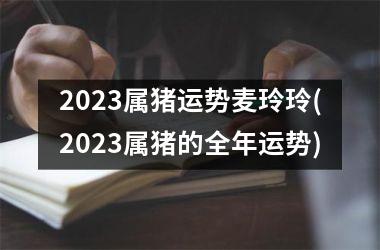 2023属猪运势麦玲玲(2023属猪的全年运势)